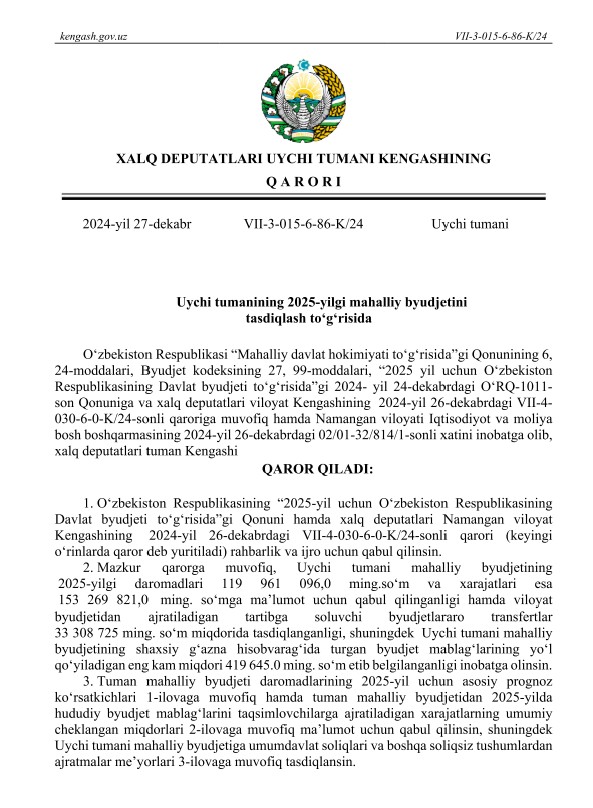 kengash.gov.uz

VII-3-015-6-86-K/24

XALQ DEPUTATLARI UYCHI TUMANI KENGASHINING

Q A R O R I

2024-yil 27-dekabr VII-3-015-6-86-K/24 Uychi tumani

Uychi tumanining 2025-yilgi mahalliy byudjetini tasdiqlash to‘g‘risida

O‘zbekiston Respublikasi “Mahalliy davlat hokimiyati to‘g‘risida”gi Qonunining 6, 24-moddalari, Byudjet kodeksining 27, 99-moddalari, “2025 yil uchun O‘zbekiston Respublikasining Davlat byudjeti to‘g‘risida”gi 2024- yil 24-dekabrdagi O‘RQ-1011-son Qonuniga va xalq deputatlari viloyat Kengashining 2024-yil 26-dekabrdagi VII-4-030-6-0-K/24-sonli qaroriga muvofiq hamda Namangan viloyati Iqtisodiyot va moliya bosh boshqarmasining 2024-yil 26-dekabrdagi 02/01-32/814/1-sonli xatini inobatga olib, xalq deputatlari tuman Kengashi

QAROR QILADI:

1. O‘zbekiston Respublikasining “2025-yil uchun O‘zbekiston Respublikasining Davlat byudjeti to‘g‘risida”gi Qonuni hamda xalq deputatlari Namangan viloyat Kengashining 2024-yil 26-dekabrdagi VII-4-030-6-0-K/24-sonli qarori (keyingi o‘rinlarda qaror deb yuritiladi) rahbarlik va ijro uchun qabul qilinsin.

2. Mazkur qarorga muvofiq, Uychi tumani mahalliy byudjetining 2025-yilgi daromadlari 119 961 096,0 ming.so‘m va xarajatlari esa 153 269 821,0 ming. so‘mga ma’lumot uchun qabul qilinganligi hamda viloyat byudjetidan ajratiladigan tartibga soluvchi byudjetlararo transfertlar 33 308 725 ming. so‘m miqdorida tasdiqlanganligi, shuningdek Uychi tumani mahalliy byudjetining shaxsiy g‘azna hisobvarag‘ida turgan byudjet mablag‘larining yo‘l qo‘yiladigan eng kam miqdori 419 645.0 ming. so‘m etib belgilanganligi inobatga olinsin.

3. Tuman mahalliy byudjeti daromadlarining 2025-yil uchun asosiy prognoz ko‘rsatkichlari 1-ilovaga muvofiq hamda tuman mahalliy byudjetidan 2025-yilda hududiy byudjet mablag‘larini taqsimlovchilarga ajratiladigan xarajatlarning umumiy cheklangan miqdorlari 2-ilovaga muvofiq ma’lumot uchun qabul qilinsin, shuningdek Uychi tumani mahalliy byudjetiga umumdavlat soliqlari va boshqa soliqsiz tushumlardan ajratmalar me’yorlari 3-ilovaga muvofiq tasdiqlansin.